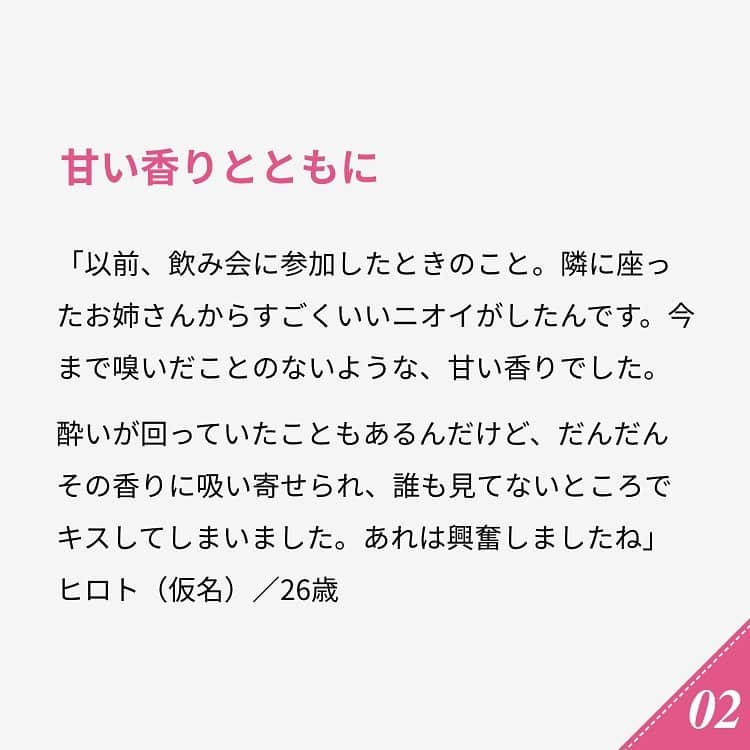 甘い香りとともに

「以前、飲み会に参加したときのこと。隣に座ったお姉さんからすごくいいニオイがしたんです。今まで嗅いだことのないような、甘い香りでした。

酔いが回っていたこともあるんだけど、だんだんその香りに吸い寄せられ、誰も見てないところでキスしてしまいました。あれは興奮しましたね」
ヒロト（仮名）／26歳

02